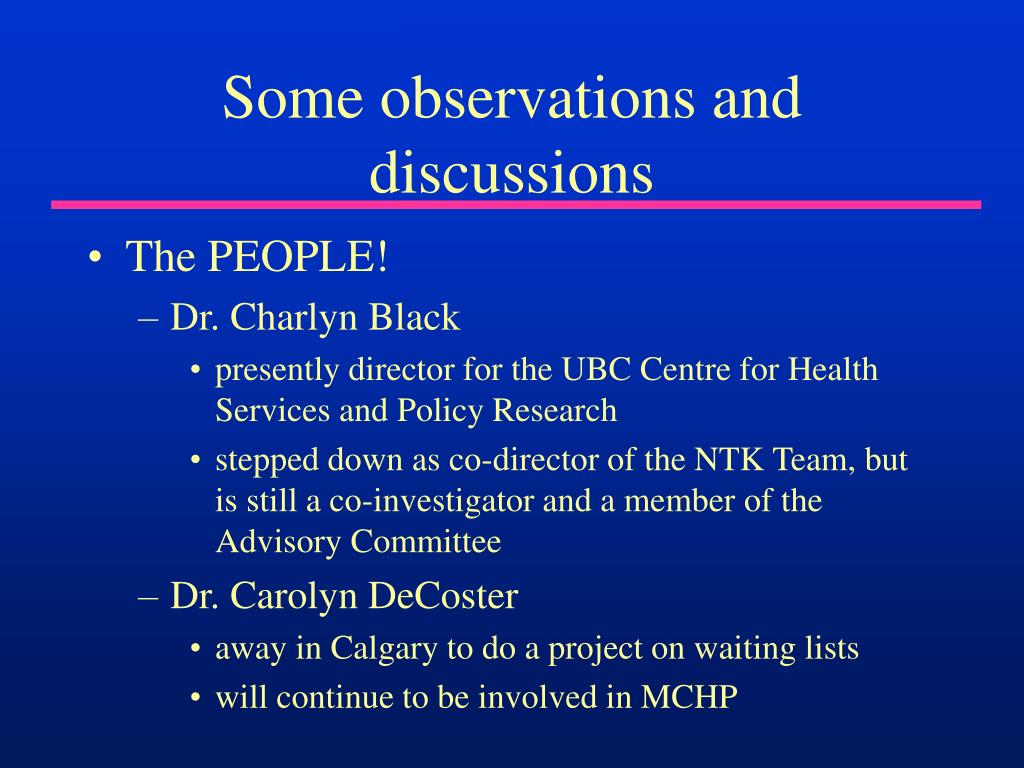 Some observations and discussions

• The PEOPLE!
– Dr. Charlyn Black
• presently director for the UBC Centre for Health Services and Policy Research
• stepped down as co-director of the NTK Team, but is still a co-investigator and a member of the Advisory Committee
– Dr. Carolyn DeCoster
• away in Calgary to do a project on waiting lists
• will continue to be involved in MCHP